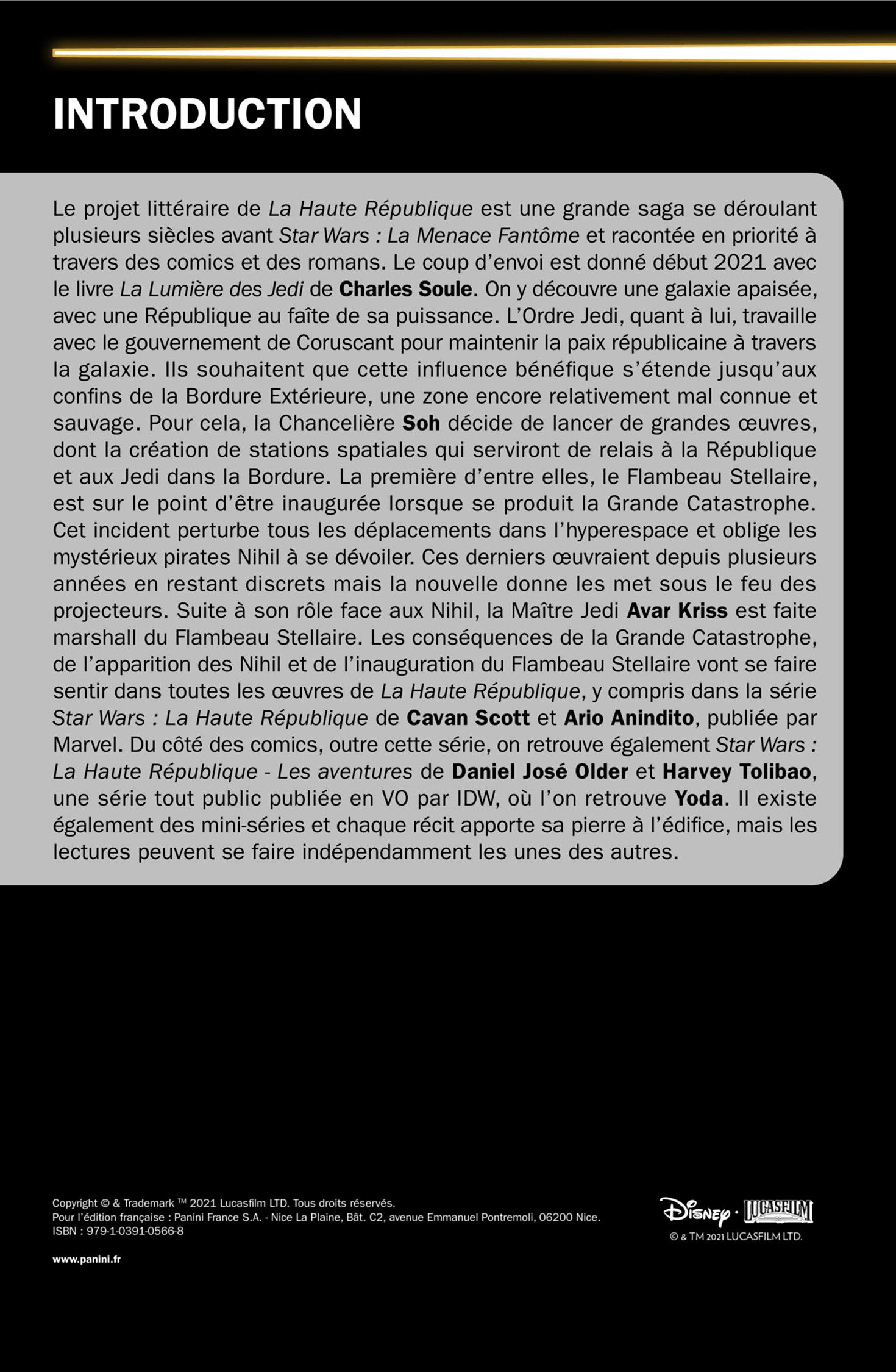 INTRODUCTION

Le projet littéraire de La Haute République est une grande saga se déroulant plusieurs siècles avant Star Wars : La Menace Fantôme et racontée en priorité à travers des comics et des romans. Le coup d'envoi est donné début 2021 avec le livre La Lumière des Jedi de Charles Soule. On y découvre une galaxie apaisée, avec une République au faîte de sa puissance. L'Ordre Jedi, quant à lui, travaille avec le gouvernement de Coruscant pour maintenir la paix républicaine à travers la galaxie. Ils souhaitent que cette influence bénéfique s'étende jusqu'aux confins de la Bordure Extérieure, une zone encore relativement mal connue et sauvage. Pour cela, la Chancelière Soh décide de lancer de grandes œuvres, dont la création de stations spatiales qui serviront de relais à la République et aux Jedi dans la Bordure. La première d'entre elles, le Flambeau Stellaire, est sur le point d'être inaugurée lorsque se produit la Grande Catastrophe. Cet incident perturbe tous les déplacements dans l'hyperespace et oblige les mystérieux pirates Nihil à se dévoiler. Ces derniers œuvraient depuis plusieurs années en restant discrets mais la nouvelle donne les met sous le feu des projecteurs. Suite à son rôle face aux Nihil, la Maître Jedi Avar Kriss est faite marshall du Flambeau Stellaire. Les conséquences de la Grande Catastrophe, de l'apparition des Nihil et de l'inauguration du Flambeau Stellaire vont se faire sentir dans toutes les œuvres de La Haute République, y compris dans la série Star Wars : La Haute République de Cavan Scott et Ario Anindito, publiée par Marvel. Du côté des comics, outre cette série, on retrouve également Star Wars : La Haute République - Les aventures de Daniel José Older et Harvey Tolibao, une série tout public publiée en VO par IDW, où l'on retrouve Yoda. Il existe également des mini-séries et chaque récit apporte sa pierre à l'édifice, mais les lectures peuvent se faire indépendamment les unes des autres.

Copyright © & Trademark ™ 2021 Lucasfilm LTD. Tous droits réservés.
Pour l'édition française : Panini France S.A. - Nice La Plaine, Bât. C2, avenue Emmanuel Pontremoli, 06200 Nice.
ISBN : 979-1-0391-0566-8

www.panini.fr

Disney · LUCASFILM
© & TM 2021 LUCASFILM LTD.